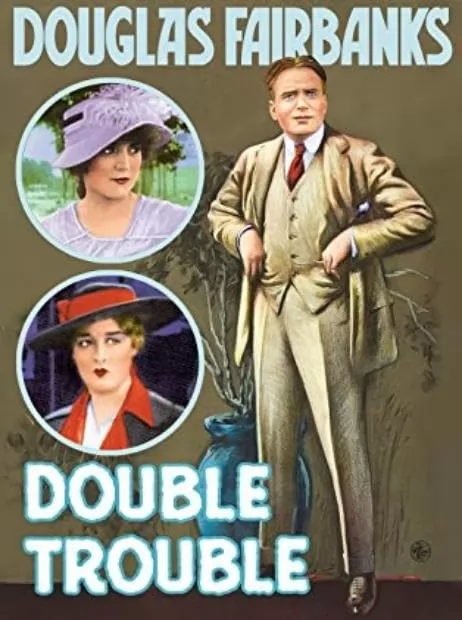 DOUGLAS FAIRBANKS

DOUBLE TROUBLE